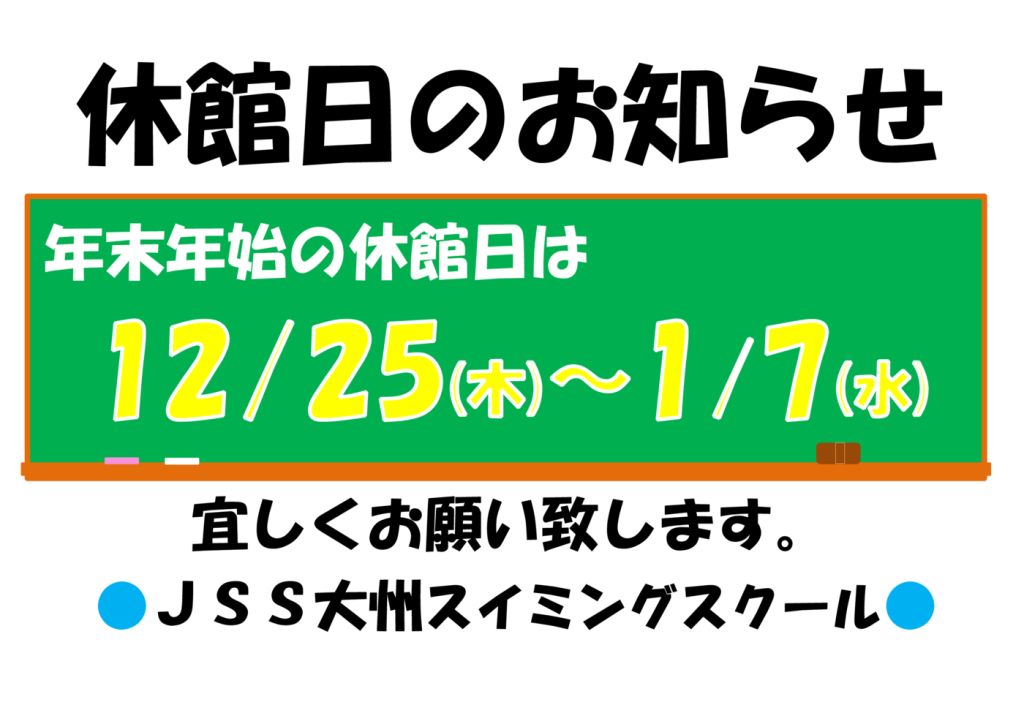 休館日のお知らせ

年末年始の休館日は

12/25(木)～1/7(水)

宜しくお願い致します。

●ＪＳＳ大州スイミングスクール●